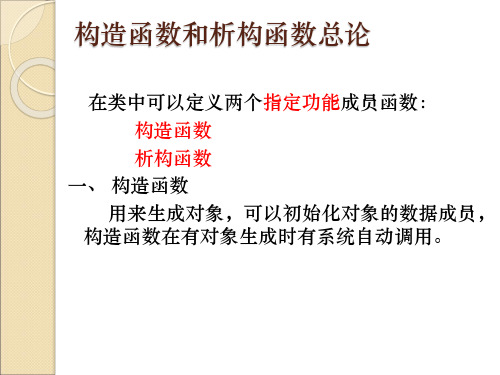 构造函数和析构函数总论

在类中可以定义两个指定功能成员函数:

构造函数

析构函数

一、 构造函数

用来生成对象，可以初始化对象的数据成员，构造函数在有对象生成时有系统自动调用。